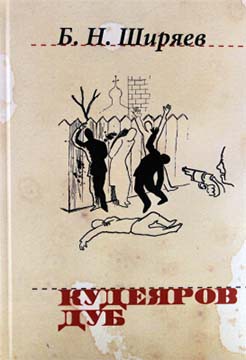 Б. Н. Ширяев

КУДЕЯРОВ ДУБ